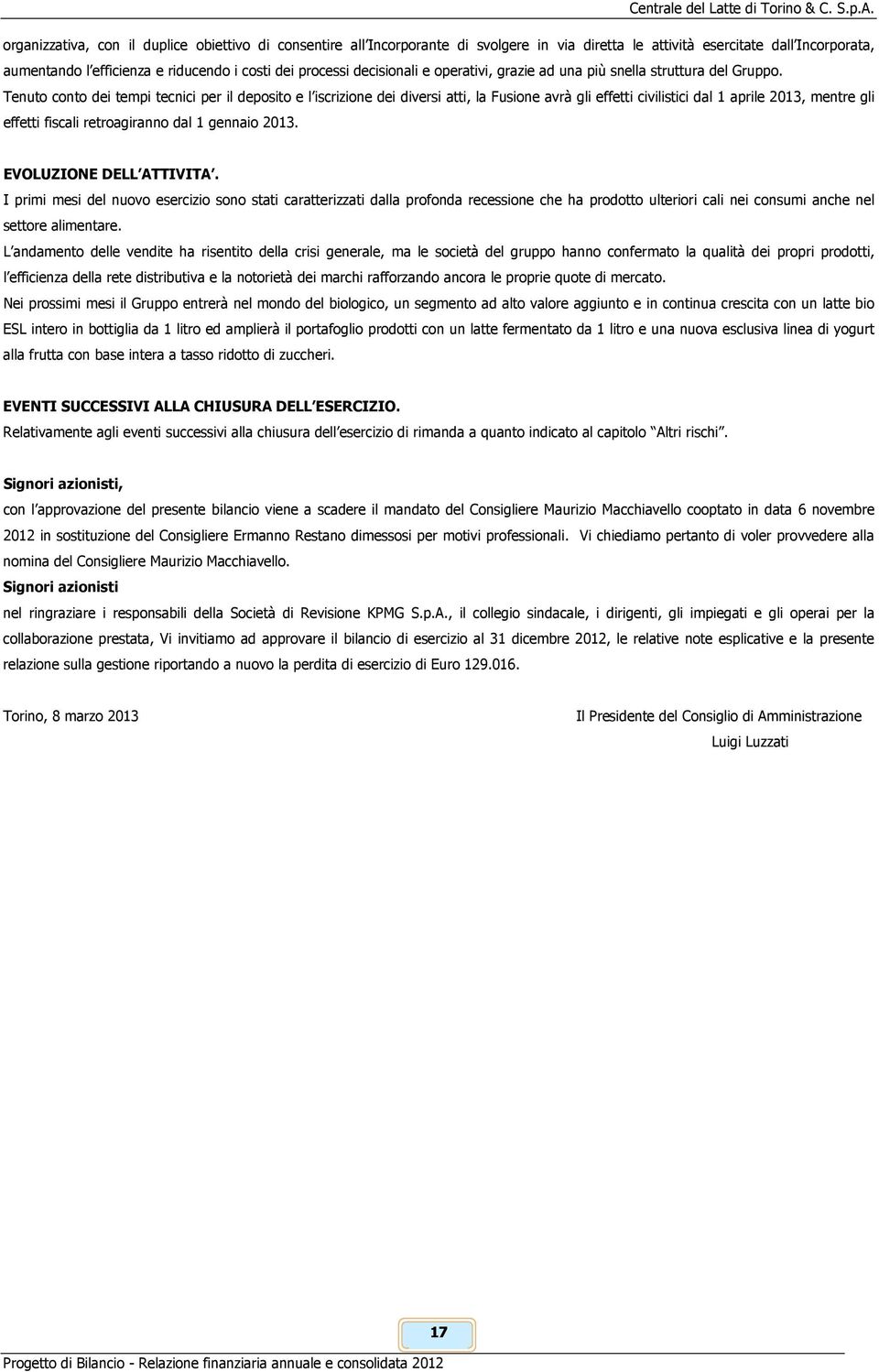 Centrale del Latte di Torino & C. S.p.A.

organizzativa, con il duplice obiettivo di consentire all Incorporante di svolgere in via diretta le attività esercitate dall Incorporata, aumentando l efficienza e riducendo i costi dei processi decisionali e operativi, grazie ad una più snella struttura del Gruppo.

Tenuto conto dei tempi tecnici per il deposito e l iscrizione dei diversi atti, la Fusione avrà gli effetti civilistici dal 1 aprile 2013, mentre gli effetti fiscali retroagiranno dal 1 gennaio 2013.

EVOLUZIONE DELL ATTIVITA .

I primi mesi del nuovo esercizio sono stati caratterizzati dalla profonda recessione che ha prodotto ulteriori cali nei consumi anche nel settore alimentare.

L andamento delle vendite ha risentito della crisi generale, ma le società del gruppo hanno confermato la qualità dei propri prodotti, l efficienza della rete distributiva e la notorietà dei marchi rafforzando ancora le proprie quote di mercato.

Nei prossimi mesi il Gruppo entrerà nel mondo del biologico, un segmento ad alto valore aggiunto e in continua crescita con un latte bio ESL intero in bottiglia da 1 litro ed amplierà il portafoglio prodotti con un latte fermentato da 1 litro e una nuova esclusiva linea di yogurt alla frutta con base intera a tasso ridotto di zuccheri.

EVENTI SUCCESSIVI ALLA CHIUSURA DELL ESERCIZIO.

Relativamente agli eventi successivi alla chiusura dell esercizio di rimanda a quanto indicato al capitolo Altri rischi .

Signori azionisti,

con l approvazione del presente bilancio viene a scadere il mandato del Consigliere Maurizio Macchiavello cooptato in data 6 novembre 2012 in sostituzione del Consigliere Ermanno Restano dimessosi per motivi professionali. Vi chiediamo pertanto di voler provvedere alla nomina del Consigliere Maurizio Macchiavello.

Signori azionisti

nel ringraziare i responsabili della Società di Revisione KPMG S.p.A., il collegio sindacale, i dirigenti, gli impiegati e gli operai per la collaborazione prestata, Vi invitiamo ad approvare il bilancio di esercizio al 31 dicembre 2012, le relative note esplicative e la presente relazione sulla gestione riportando a nuovo la perdita di esercizio di Euro 129.016.

Torino, 8 marzo 2013

Il Presidente del Consiglio di Amministrazione
Luigi Luzzati

17

Progetto di Bilancio - Relazione finanziaria annuale e consolidata 2012